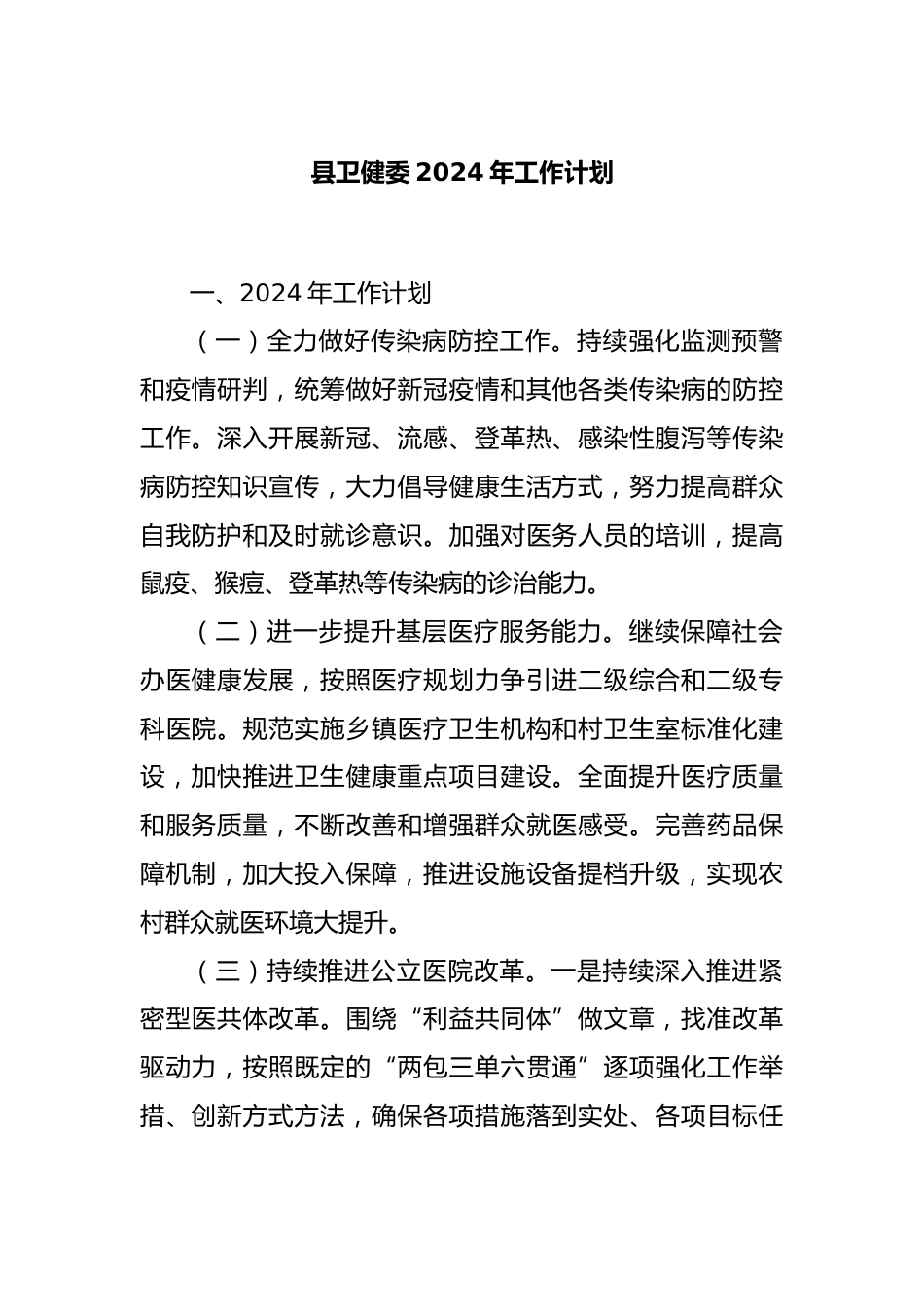 县卫健委 2024 年工作计划

一、2024 年工作计划

（一）全力做好传染病防控工作。持续强化监测预警和疫情研判，统筹做好新冠疫情和其他各类传染病的防控工作。深入开展新冠、流感、登革热、感染性腹泻等传染病防控知识宣传，大力倡导健康生活方式，努力提高群众自我防护和及时就诊意识。加强对医务人员的培训，提高鼠疫、猴痘、登革热等传染病的诊治能力。

（二）进一步提升基层医疗服务能力。继续保障社会办医健康发展，按照医疗规划力争引进二级综合和二级专科医院。规范实施乡镇医疗卫生机构和村卫生室标准化建设，加快推进卫生健康重点项目建设。全面提升医疗质量和服务质量，不断改善和增强群众就医感受。完善药品保障机制，加大投入保障，推进设施设备提档升级，实现农村群众就医环境大提升。

（三）持续推进公立医院改革。一是持续深入推进紧密型医共体改革。围绕“利益共同体”做文章，找准改革驱动力，按照既定的“两包三单六贯通”逐项强化工作举措、创新方式方法，确保各项措施落到实处、各项目标任